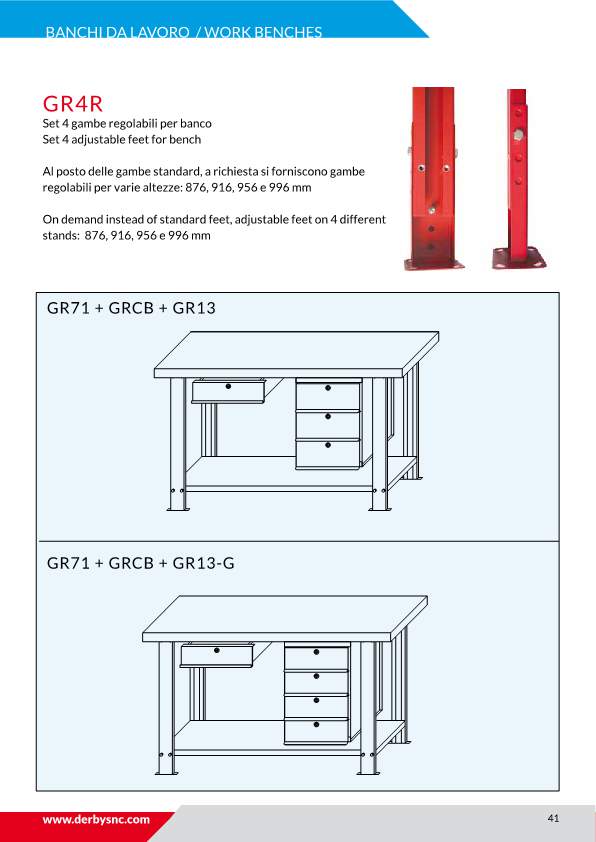 BANCHI DA LAVORO / WORK BENCHES

GR4R
Set 4 gambe regolabili per banco
Set 4 adjustable feet for bench

Al posto delle gambe standard, a richiesta si forniscono gambe regolabili per varie altezze: 876, 916, 956 e 996 mm

On demand instead of standard feet, adjustable feet on 4 different stands: 876, 916, 956 e 996 mm

GR71 + GRCB + GR13

GR71 + GRCB + GR13-G

www.derbysnc.com

41